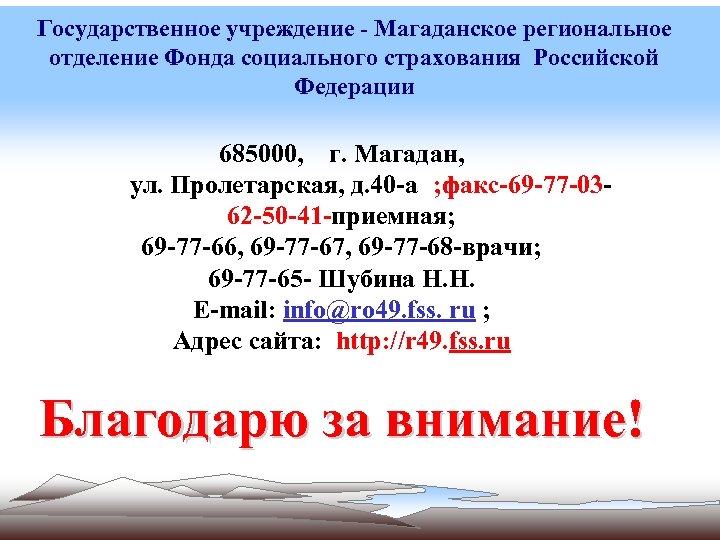 Государственное учреждение - Магаданское региональное отделение Фонда социального страхования Российской Федерации

685000, г. Магадан,
ул. Пролетарская, д.40-а ;факс-69-77-03-
62-50-41-приемная;
69-77-66, 69-77-67, 69-77-68-врачи;
69-77-65- Шубина Н.Н.
E-mail: info@ro49.fss. ru ;
Адрес сайта: http://r49.fss.ru

Благодарю за внимание!